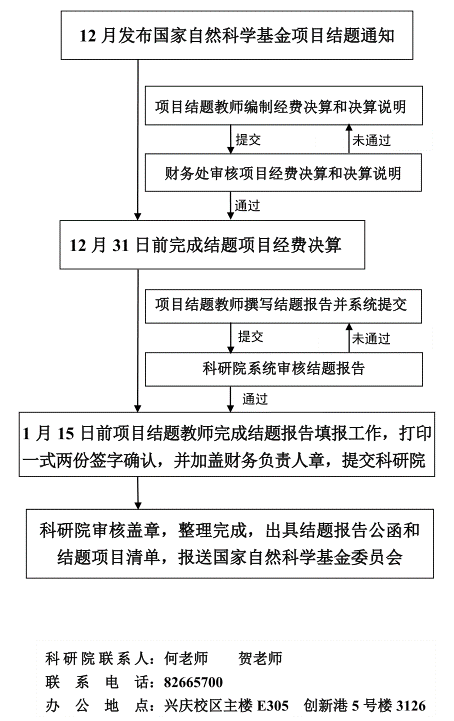 12 月发布国家自然科学基金项目结题通知

项目结题教师编制经费决算和决算说明

提交

未通过

财务处审核项目经费决算和决算说明

通过

12 月 31 日前完成结题项目经费决算

项目结题教师撰写结题报告并系统提交

提交

未通过

科研院系统审核结题报告

通过

1 月 15 日前项目结题教师完成结题报告填报工作，打印一式两份签字确认，并加盖财务负责人章，提交科研院

科研院审核盖章，整理完成，出具结题报告公函和结题项目清单，报送国家自然科学基金委员会

科研院联系人：何老师　　贺老师
联 系 电 话：82665700
办 公 地 点：兴庆校区主楼 E305　创新港 5 号楼 3126